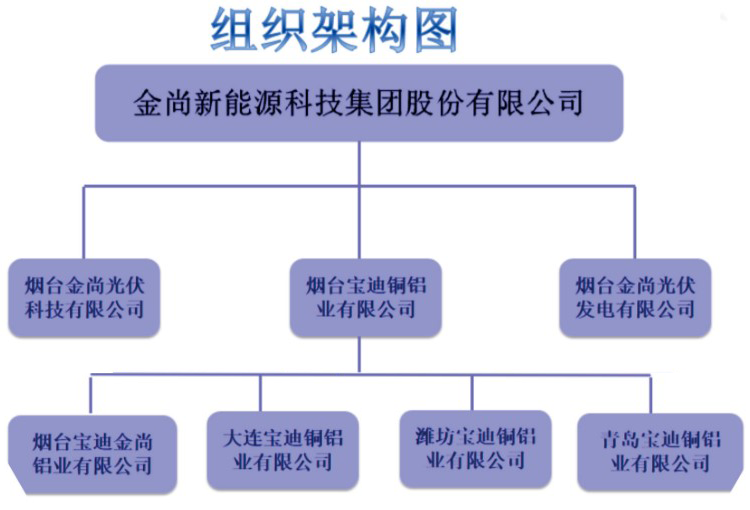 组织架构图

金尚新能源科技集团股份有限公司

烟台金尚光伏科技有限公司

烟台宝迪铜铝业有限公司

烟台金尚光伏发电有限公司

烟台宝迪金尚铝业有限公司

大连宝迪铜铝业有限公司

潍坊宝迪铜铝业有限公司

青岛宝迪铜铝业有限公司